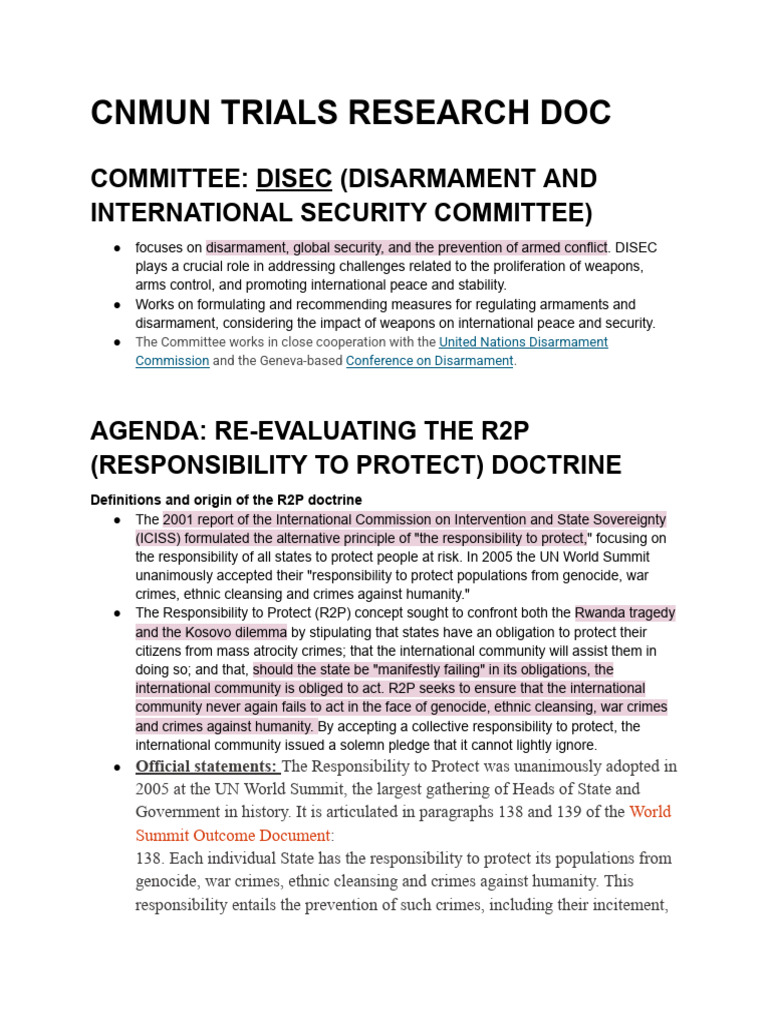 CNMUN TRIALS RESEARCH DOC

COMMITTEE: DISEC (DISARMAMENT AND INTERNATIONAL SECURITY COMMITTEE)

• focuses on disarmament, global security, and the prevention of armed conflict. DISEC plays a crucial role in addressing challenges related to the proliferation of weapons, arms control, and promoting international peace and stability.
• Works on formulating and recommending measures for regulating armaments and disarmament, considering the impact of weapons on international peace and security.
• The Committee works in close cooperation with the United Nations Disarmament Commission and the Geneva-based Conference on Disarmament.

AGENDA: RE-EVALUATING THE R2P (RESPONSIBILITY TO PROTECT) DOCTRINE

Definitions and origin of the R2P doctrine

• The 2001 report of the International Commission on Intervention and State Sovereignty (ICISS) formulated the alternative principle of "the responsibility to protect," focusing on the responsibility of all states to protect people at risk. In 2005 the UN World Summit unanimously accepted their "responsibility to protect populations from genocide, war crimes, ethnic cleansing and crimes against humanity."
• The Responsibility to Protect (R2P) concept sought to confront both the Rwanda tragedy and the Kosovo dilemma by stipulating that states have an obligation to protect their citizens from mass atrocity crimes; that the international community will assist them in doing so; and that, should the state be "manifestly failing" in its obligations, the international community is obliged to act. R2P seeks to ensure that the international community never again fails to act in the face of genocide, ethnic cleansing, war crimes and crimes against humanity. By accepting a collective responsibility to protect, the international community issued a solemn pledge that it cannot lightly ignore.
• Official statements: The Responsibility to Protect was unanimously adopted in 2005 at the UN World Summit, the largest gathering of Heads of State and Government in history. It is articulated in paragraphs 138 and 139 of the World Summit Outcome Document:
138. Each individual State has the responsibility to protect its populations from genocide, war crimes, ethnic cleansing and crimes against humanity. This responsibility entails the prevention of such crimes, including their incitement,